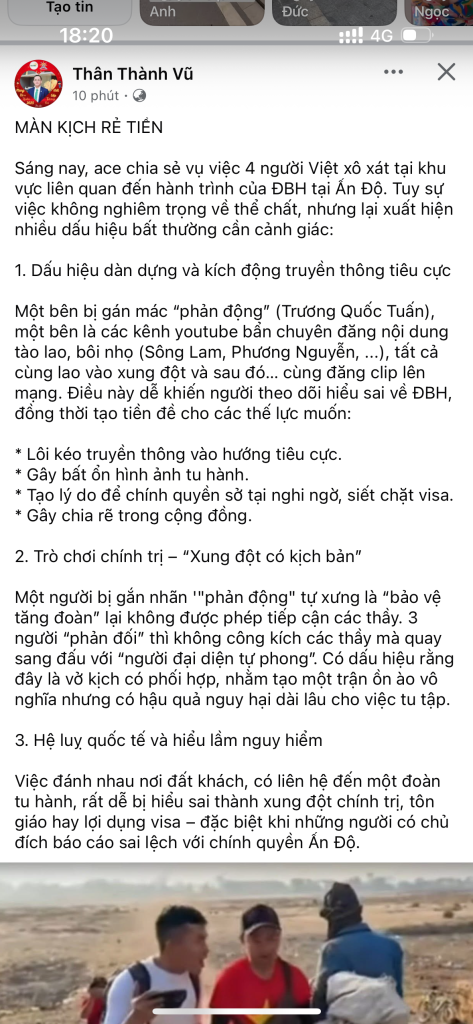 Tạo tin
Anh
Đức
Ngọc
18:20
4G

Thân Thành Vũ
10 phút ·

MÀN KỊCH RẺ TIỀN

Sáng nay, ace chia sẻ vụ việc 4 người Việt xô xát tại khu vực liên quan đến hành trình của ĐBH tại Ấn Độ. Tuy sự việc không nghiêm trọng về thể chất, nhưng lại xuất hiện nhiều dấu hiệu bất thường cần cảnh giác:

1. Dấu hiệu dàn dựng và kích động truyền thông tiêu cực

Một bên bị gán mác "phản động" (Trương Quốc Tuấn), một bên là các kênh youtube bẩn chuyên đăng nội dung tào lao, bôi nhọ (Sông Lam, Phương Nguyễn, ...), tất cả cùng lao vào xung đột và sau đó... cùng đăng clip lên mạng. Điều này dễ khiến người theo dõi hiểu sai về ĐBH, đồng thời tạo tiền đề cho các thế lực muốn:

* Lôi kéo truyền thông vào hướng tiêu cực.
* Gây bất ổn hình ảnh tu hành.
* Tạo lý do để chính quyền sở tại nghi ngờ, siết chặt visa.
* Gây chia rẽ trong cộng đồng.

2. Trò chơi chính trị – "Xung đột có kịch bản"

Một người bị gắn nhãn '"phản động" tự xưng là "bảo vệ tăng đoàn" lại không được phép tiếp cận các thầy. 3 người "phản đối" thì không công kích các thầy mà quay sang đấu với "người đại diện tự phong". Có dấu hiệu rằng đây là vở kịch có phối hợp, nhằm tạo một trận ồn ào vô nghĩa nhưng có hậu quả nguy hại dài lâu cho việc tu tập.

3. Hệ luỵ quốc tế và hiểu lầm nguy hiểm

Việc đánh nhau nơi đất khách, có liên hệ đến một đoàn tu hành, rất dễ bị hiểu sai thành xung đột chính trị, tôn giáo hay lợi dụng visa – đặc biệt khi những người có chủ đích báo cáo sai lệch với chính quyền Ấn Độ.